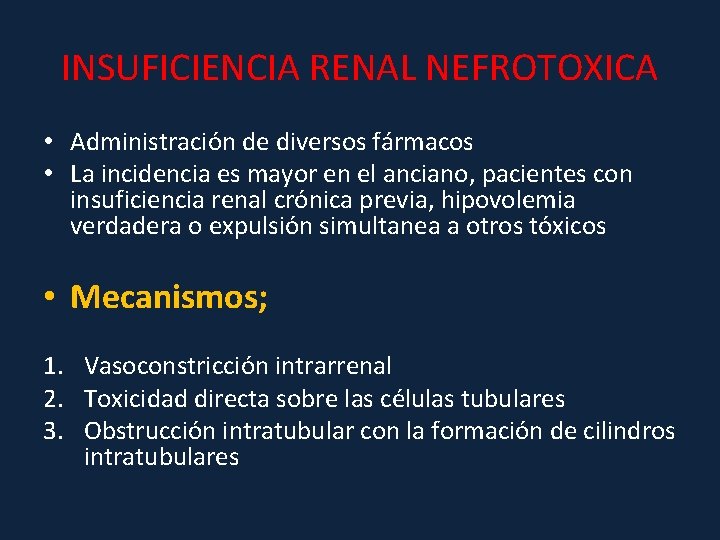 INSUFICIENCIA RENAL NEFROTOXICA

• Administración de diversos fármacos
• La incidencia es mayor en el anciano, pacientes con insuficiencia renal crónica previa, hipovolemia verdadera o expulsión simultanea a otros tóxicos

• Mecanismos;

1. Vasoconstricción intrarrenal
2. Toxicidad directa sobre las células tubulares
3. Obstrucción intratubular con la formación de cilindros intratubulares